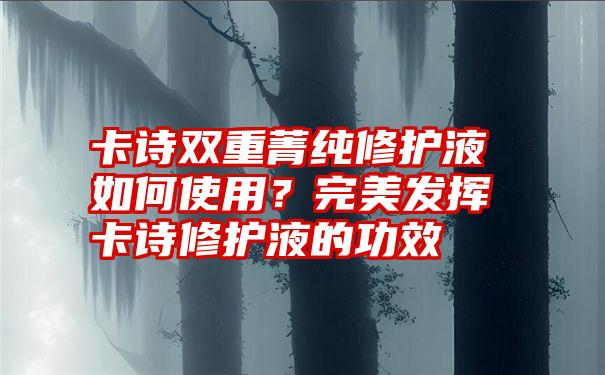 卡诗双重菁纯修护液如何使用？完美发挥卡诗修护液的功效